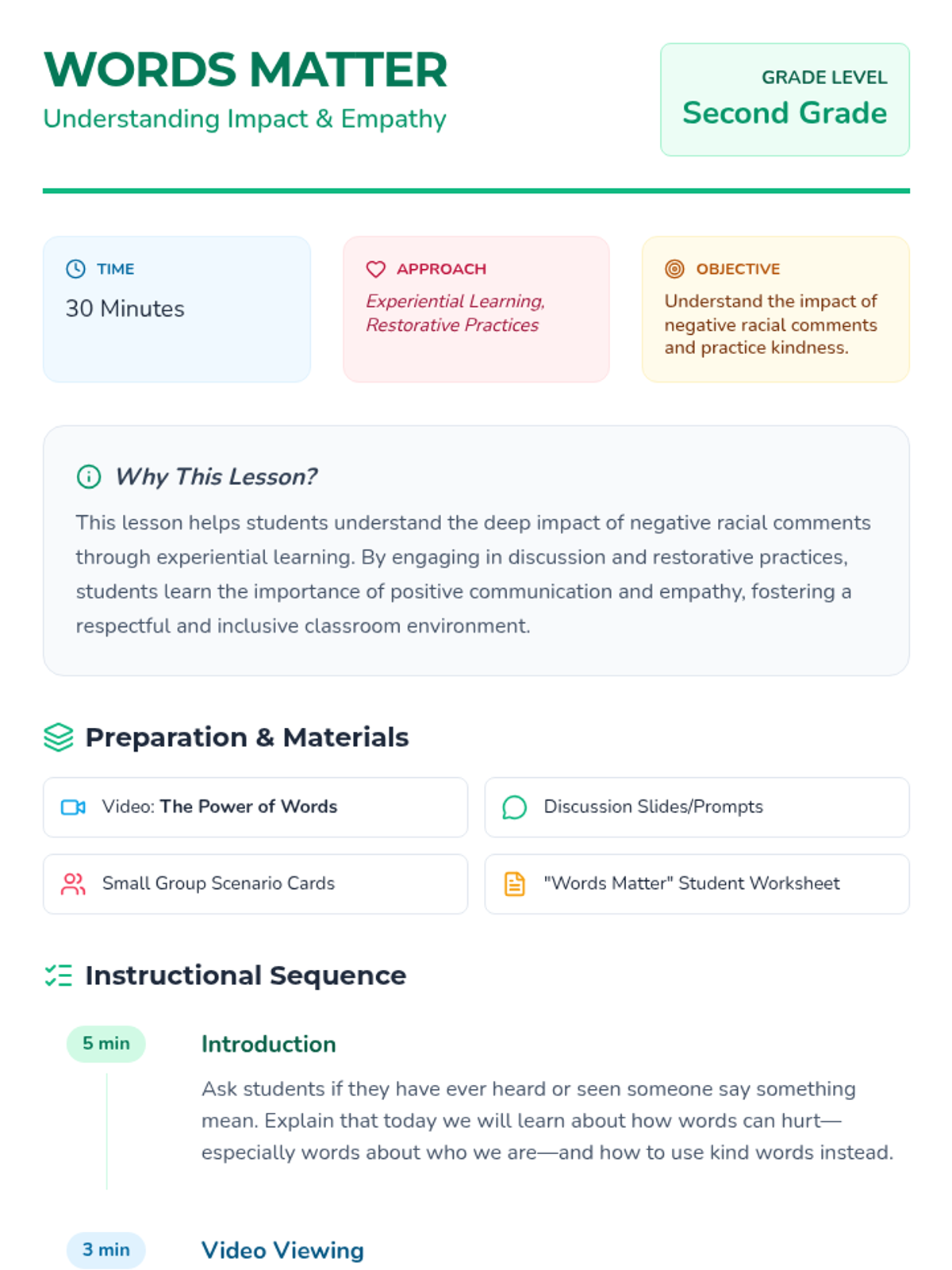 WORDS MATTER
Understanding Impact & Empathy

GRADE LEVEL
Second Grade

TIME
30 Minutes

APPROACH
Experiential Learning, Restorative Practices

OBJECTIVE
Understand the impact of negative racial comments and practice kindness.

Why This Lesson?
This lesson helps students understand the deep impact of negative racial comments through experiential learning. By engaging in discussion and restorative practices, students learn the importance of positive communication and empathy, fostering a respectful and inclusive classroom environment.

Preparation & Materials

Video: The Power of Words
Discussion Slides/Prompts
Small Group Scenario Cards
"Words Matter" Student Worksheet

Instructional Sequence

5 min
Introduction
Ask students if they have ever heard or seen someone say something mean. Explain that today we will learn about how words can hurt—especially words about who we are—and how to use kind words instead.

3 min
Video Viewing